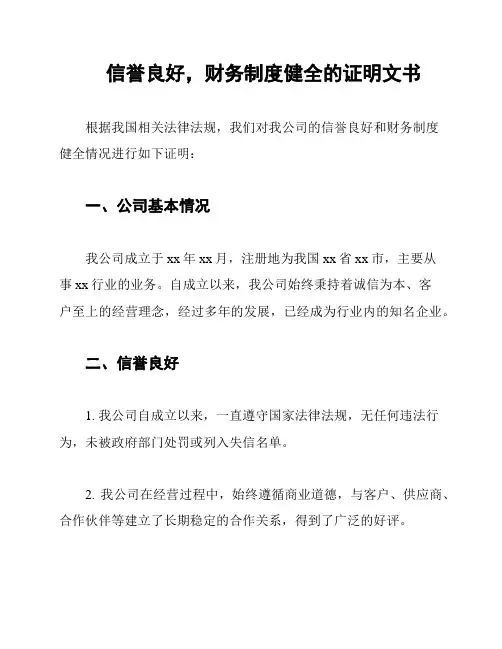 信誉良好，财务制度健全的证明文书

根据我国相关法律法规，我们对我公司的信誉良好和财务制度健全情况进行如下证明：

一、公司基本情况

我公司成立于 xx 年 xx 月，注册地为我国 xx 省 xx 市，主要从事 xx 行业的业务。自成立以来，我公司始终秉持着诚信为本、客户至上的经营理念，经过多年的发展，已经成为行业内的知名企业。

二、信誉良好

1. 我公司自成立以来，一直遵守国家法律法规，无任何违法行为，未被政府部门处罚或列入失信名单。

2. 我公司在经营过程中，始终遵循商业道德，与客户、供应商、合作伙伴等建立了长期稳定的合作关系，得到了广泛的好评。